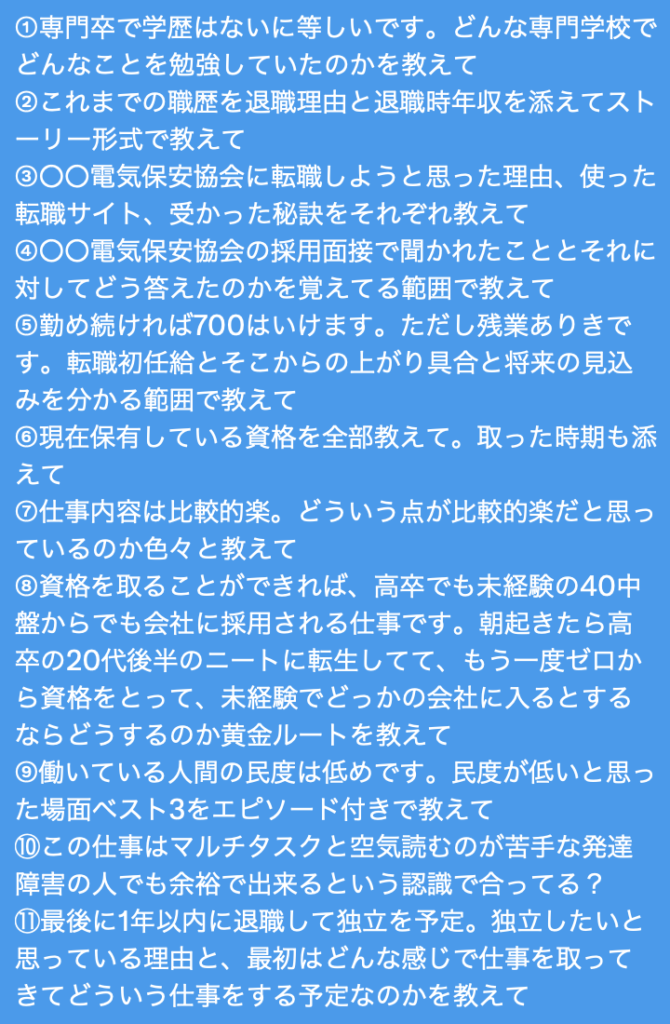 ①専門卒で学歴はないに等しいです。どんな専門学校でどんなことを勉強していたのかを教えて
②これまでの職歴を退職理由と退職時年収を添えてストーリー形式で教えて
③〇〇電気保安協会に転職しようと思った理由、使った転職サイト、受かった秘訣をそれぞれ教えて
④〇〇電気保安協会の採用面接で聞かれたこととそれに対してどう答えたのかを覚えてる範囲で教えて
⑤勤め続ければ700はいけます。ただし残業ありきです。転職初任給とそこからの上がり具合と将来の見込みを分かる範囲で教えて
⑥現在保有している資格を全部教えて。取った時期も添えて
⑦仕事内容は比較的楽。どういう点が比較的楽だと思っているのか色々と教えて
⑧資格を取ることができれば、高卒でも未経験の40中盤からでも会社に採用される仕事です。朝起きたら高卒の20代後半のニートに転生してて、もう一度ゼロから資格をとって、未経験でどっかの会社に入るとするならどうするのか黄金ルートを教えて
⑨働いている人間の民度は低めです。民度が低いと思った場面ベスト3をエピソード付きで教えて
⑩この仕事はマルチタスクと空気読むのが苦手な発達障害の人でも余裕で出来るという認識で合ってる？
⑪最後に1年以内に退職して独立を予定。独立したいと思っている理由と、最初はどんな感じで仕事を取ってきてどういう仕事をする予定なのかを教えて